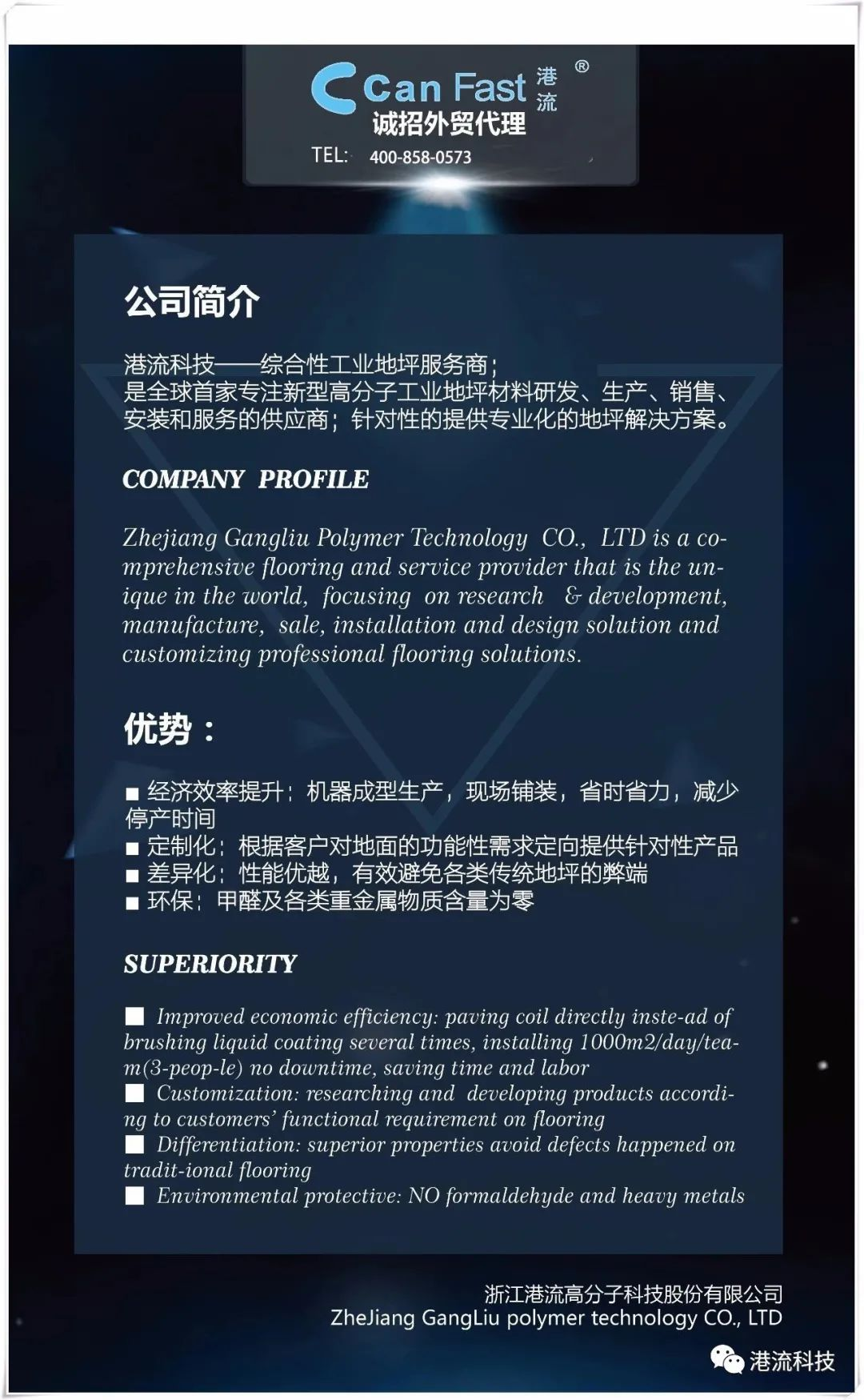 Can Fast 港流 ®
诚招外贸代理
TEL: 400-858-0573

公司简介

港流科技——综合性工业地坪服务商；是全球首家专注新型高分子工业地坪材料研发、生产、销售、安装和服务的供应商；针对性的提供专业化的地坪解决方案。

COMPANY PROFILE

Zhejiang Gangliu Polymer Technology CO., LTD is a comprehensive flooring and service provider that is the unique in the world, focusing on research & development, manufacture, sale, installation and design solution and customizing professional flooring solutions.

优势：

■ 经济效率提升：机器成型生产，现场铺装，省时省力，减少停产时间
■ 定制化：根据客户对地面的功能性需求定向提供针对性产品
■ 差异化：性能优越，有效避免各类传统地坪的弊端
■ 环保：甲醛及各类重金属物质含量为零

SUPERIORITY

■ Improved economic efficiency: paving coil directly inste-ad of brushing liquid coating several times, installing 1000m2/day/team(3-peop-le) no downtime, saving time and labor
■ Customization: researching and developing products according to customers' functional requirement on flooring
■ Differentiation: superior properties avoid defects happened on tradit-ional flooring
■ Environmental protective: NO formaldehyde and heavy metals

浙江港流高分子科技股份有限公司
ZheJiang GangLiu polymer technology CO., LTD

港流科技